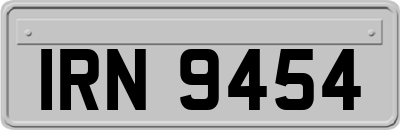 IRN 9454